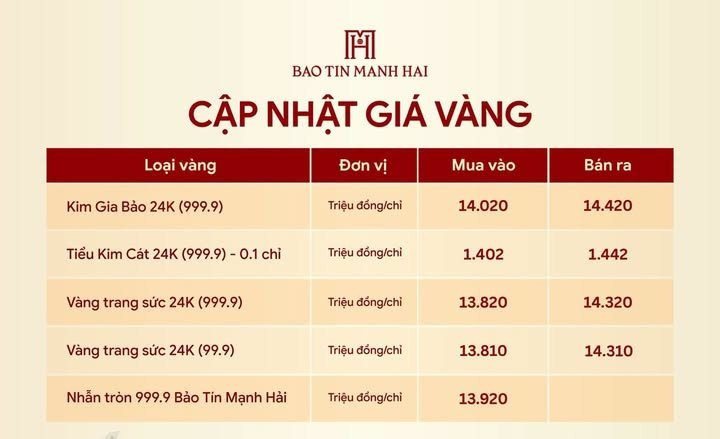 BAO TIN MANH HAI

CẬP NHẬT GIÁ VÀNG

| Loại vàng | Đơn vị | Mua vào | Bán ra |
|---|---|---|---|
| Kim Gia Bảo 24K (999.9) | Triệu đồng/chỉ | 14.020 | 14.420 |
| Tiểu Kim Cát 24K (999.9) - 0.1 chỉ | Triệu đồng/chỉ | 1.402 | 1.442 |
| Vàng trang sức 24K (999.9) | Triệu đồng/chỉ | 13.820 | 14.320 |
| Vàng trang sức 24K (99.9) | Triệu đồng/chỉ | 13.810 | 14.310 |
| Nhẫn tròn 999.9 Bảo Tín Mạnh Hải | Triệu đồng/chỉ | 13.920 | |